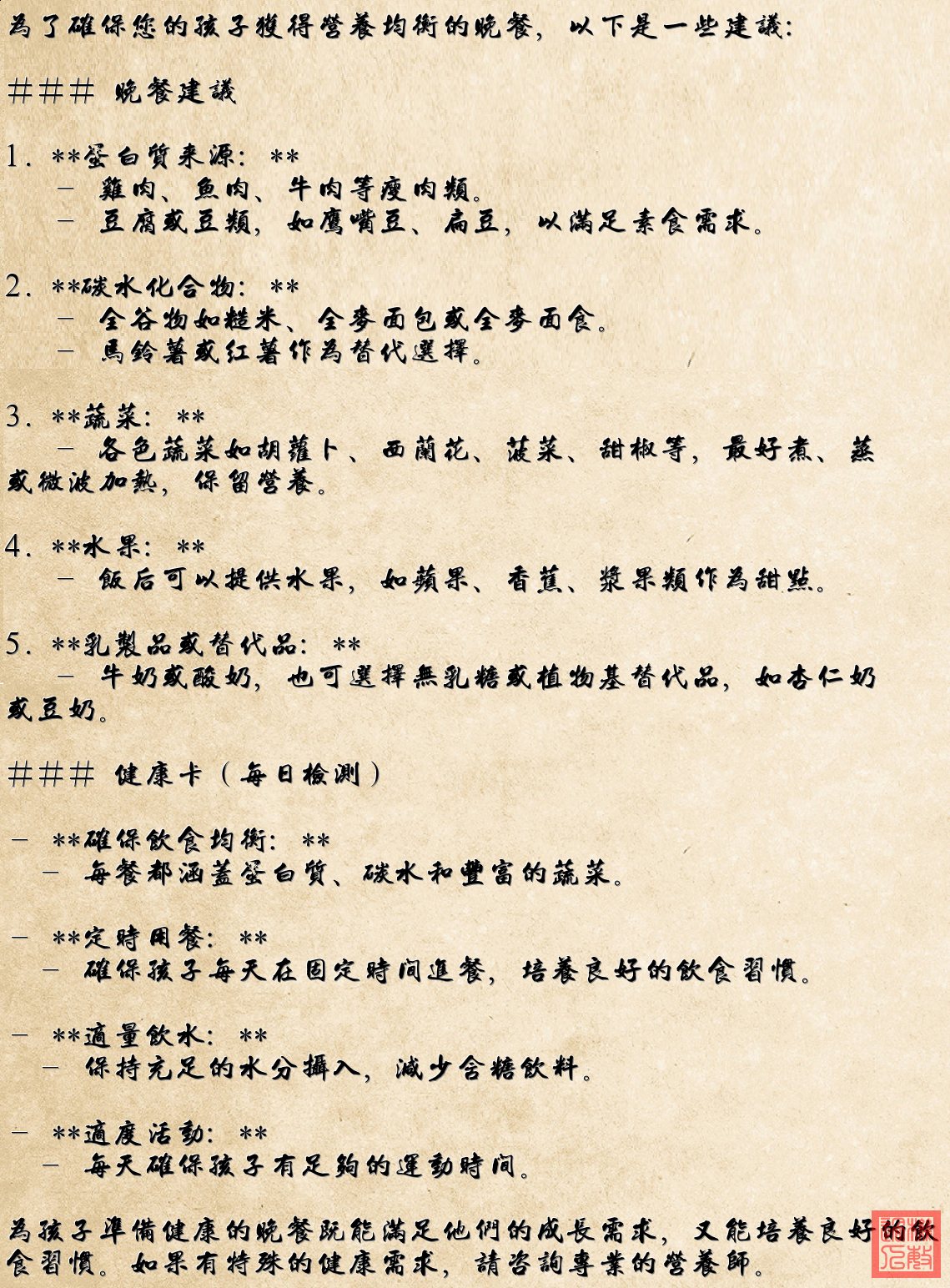 為了確保您的孩子獲得營養均衡的晚餐，以下是一些建議：

### 晚餐建議

1. **蛋白質來源：**
- 雞肉、魚肉、牛肉等瘦肉類。
- 豆腐或豆類，如鷹嘴豆、扁豆，以滿足素食需求。

2. **碳水化合物：**
- 全谷物如糙米、全麥面包或全麥面食。
- 馬鈴薯或紅薯作為替代選擇。

3. **蔬菜：**
- 各色蔬菜如胡蘿卜、西蘭花、菠菜、甜椒等，最好煮、蒸或微波加熱，保留營養。

4. **水果：**
- 飯后可以提供水果，如蘋果、香蕉、漿果類作為甜點。

5. **乳製品或替代品：**
- 牛奶或酸奶，也可選擇無乳糖或植物基替代品，如杏仁奶或豆奶。

### 健康卡（每日檢測）

- **確保飲食均衡：**
- 每餐都涵蓋蛋白質、碳水和豐富的蔬菜。

- **定時用餐：**
- 確保孩子每天在固定時間進餐，培養良好的飲食習慣。

- **適量飲水：**
- 保持充足的水分攝入，減少含糖飲料。

- **適度活動：**
- 每天確保孩子有足夠的運動時間。

為孩子準備健康的晚餐既能滿足他們的成長需求，又能培養良好的飲食習慣。如果有特殊的健康需求，請咨詢專業的營養師。